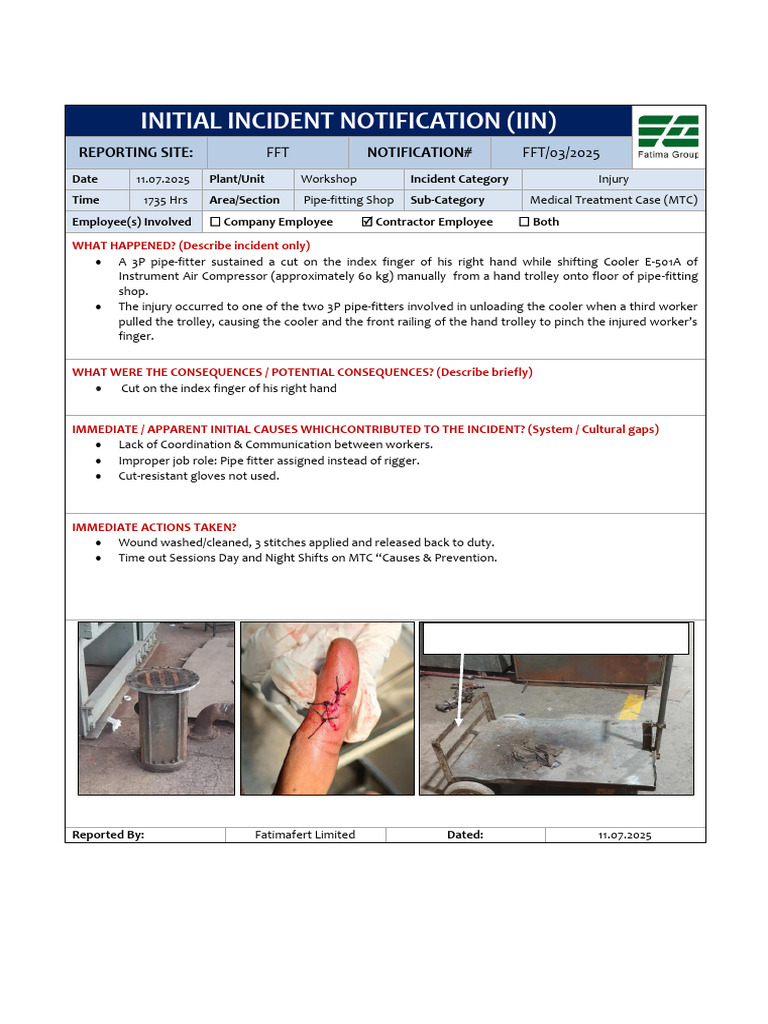 INITIAL INCIDENT NOTIFICATION (IIN)

Fatima Group

REPORTING SITE: FFT NOTIFICATION# FFT/03/2025

Date 11.07.2025 Plant/Unit Workshop Incident Category Injury

Time 1735 Hrs Area/Section Pipe-fitting Shop Sub-Category Medical Treatment Case (MTC)

Employee(s) Involved ☐ Company Employee ☑ Contractor Employee ☐ Both

WHAT HAPPENED? (Describe incident only)

• A 3P pipe-fitter sustained a cut on the index finger of his right hand while shifting Cooler E-501A of Instrument Air Compressor (approximately 60 kg) manually from a hand trolley onto floor of pipe-fitting shop.
• The injury occurred to one of the two 3P pipe-fitters involved in unloading the cooler when a third worker pulled the trolley, causing the cooler and the front railing of the hand trolley to pinch the injured worker's finger.

WHAT WERE THE CONSEQUENCES / POTENTIAL CONSEQUENCES? (Describe briefly)

• Cut on the index finger of his right hand

IMMEDIATE / APPARENT INITIAL CAUSES WHICHCONTRIBUTED TO THE INCIDENT? (System / Cultural gaps)

• Lack of Coordination & Communication between workers.
• Improper job role: Pipe fitter assigned instead of rigger.
• Cut-resistant gloves not used.

IMMEDIATE ACTIONS TAKEN?

• Wound washed/cleaned, 3 stitches applied and released back to duty.
• Time out Sessions Day and Night Shifts on MTC "Causes & Prevention.

Reported By: Fatimafert Limited Dated: 11.07.2025